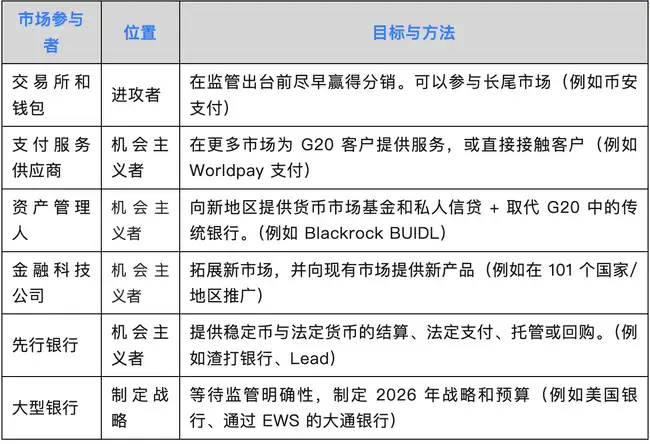 | 市场参与者 | 位置 | 目标与方法 |
|---|---|---|
| 交易所和钱包 | 进攻者 | 在监管出台前尽早赢得分销。可以参与长尾市场（例如币安支付） |
| 支付服务供应商 | 机会主义者 | 在更多市场为 G20 客户提供服务，或直接接触客户（例如 Worldpay 支付） |
| 资产管理人 | 机会主义者 | 向新地区提供货币市场基金和私人信贷 + 取代 G20 中的传统银行。（例如 Blackrock BUIDL） |
| 金融科技公司 | 机会主义者 | 拓展新市场，并向现有市场提供新产品（例如在 101 个国家/地区推广） |
| 先行银行 | 机会主义者 | 提供稳定币与法定货币的结算、法定支付、托管或回购。（例如渣打银行、Lead） |
| 大型银行 | 制定战略 | 等待监管明确性，制定 2026 年战略和预算（例如美国银行、通过 EWS 的大通银行） |